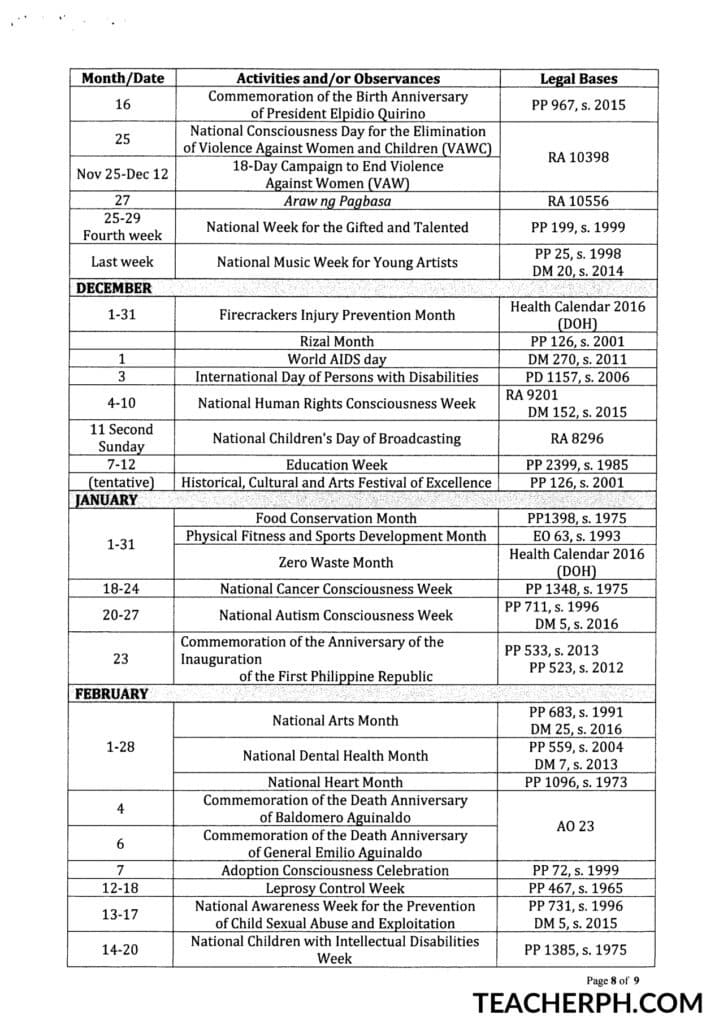 | Month/Date | Activities and/or Observances | Legal Bases |
|---|---|---|
| 16 | Commemoration of the Birth Anniversary of President Elpidio Quirino | PP 967, s. 2015 |
| 25 | National Consciousness Day for the Elimination of Violence Against Women and Children (VAWC) | RA 10398 |
| Nov 25-Dec 12 | 18-Day Campaign to End Violence Against Women (VAW) | |
| 27 | Araw ng Pagbasa | RA 10556 |
| 25-29 Fourth week | National Week for the Gifted and Talented | PP 199, s. 1999 |
| Last week | National Music Week for Young Artists | PP 25, s. 1998 DM 20, s. 2014 |
| DECEMBER | | |
| 1-31 | Firecrackers Injury Prevention Month | Health Calendar 2016 (DOH) |
| | Rizal Month | PP 126, s. 2001 |
| 1 | World AIDS day | DM 270, s. 2011 |
| 3 | International Day of Persons with Disabilities | PD 1157, s. 2006 |
| 4-10 | National Human Rights Consciousness Week | RA 9201 DM 152, s. 2015 |
| 11 Second Sunday | National Children's Day of Broadcasting | RA 8296 |
| 7-12 | Education Week | PP 2399, s. 1985 |
| (tentative) | Historical, Cultural and Arts Festival of Excellence | PP 126, s. 2001 |
| JANUARY | | |
| 1-31 | Food Conservation Month | PP1398, s. 1975 |
| | Physical Fitness and Sports Development Month | EO 63, s. 1993 |
| | Zero Waste Month | Health Calendar 2016 (DOH) |
| 18-24 | National Cancer Consciousness Week | PP 1348, s. 1975 |
| 20-27 | National Autism Consciousness Week | PP 711, s. 1996 DM 5, s. 2016 |
| 23 | Commemoration of the Anniversary of the Inauguration of the First Philippine Republic | PP 533, s. 2013 PP 523, s. 2012 |
| FEBRUARY | | |
| 1-28 | National Arts Month | PP 683, s. 1991 DM 25, s. 2016 |
| | National Dental Health Month | PP 559, s. 2004 DM 7, s. 2013 |
| | National Heart Month | PP 1096, s. 1973 |
| 4 | Commemoration of the Death Anniversary of Baldomero Aguinaldo | AO 23 |
| 6 | Commemoration of the Death Anniversary of General Emilio Aguinaldo | |
| 7 | Adoption Consciousness Celebration | PP 72, s. 1999 |
| 12-18 | Leprosy Control Week | PP 467, s. 1965 |
| 13-17 | National Awareness Week for the Prevention of Child Sexual Abuse and Exploitation | PP 731, s. 1996 DM 5, s. 2015 |
| 14-20 | National Children with Intellectual Disabilities Week | PP 1385, s. 1975 |

Page 8 of 9

TEACHERPH.COM